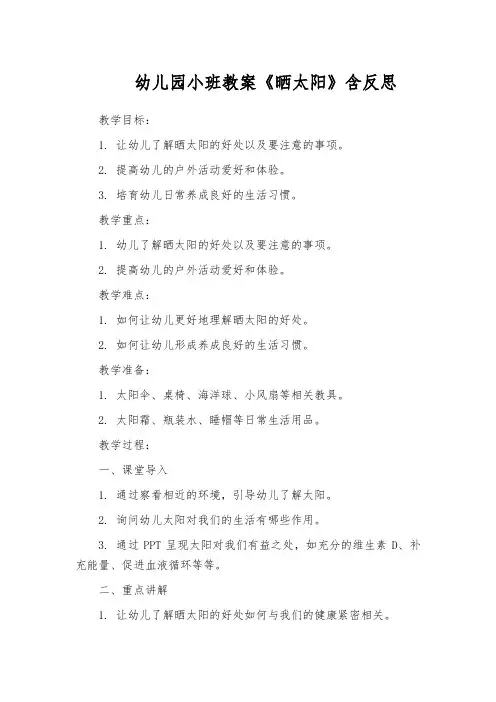 幼儿园小班教案《晒太阳》含反思

教学目标：

1. 让幼儿了解晒太阳的好处以及要注意的事项。

2. 提高幼儿的户外活动爱好和体验。

3. 培育幼儿日常养成良好的生活习惯。

教学重点：

1. 幼儿了解晒太阳的好处以及要注意的事项。

2. 提高幼儿的户外活动爱好和体验。

教学难点：

1. 如何让幼儿更好地理解晒太阳的好处。

2. 如何让幼儿形成养成良好的生活习惯。

教学准备：

1. 太阳伞、桌椅、海洋球、小风扇等相关教具。

2. 太阳霜、瓶装水、睡帽等日常生活用品。

教学过程：

一、课堂导入

1. 通过察看相近的环境，引导幼儿了解太阳。

2. 询问幼儿太阳对我们的生活有哪些作用。

3. 通过 PPT 呈现太阳对我们有益之处，如充分的维生素 D、补充能量、促进血液循环等等。

二、重点讲解

1. 让幼儿了解晒太阳的好处如何与我们的健康紧密相关。